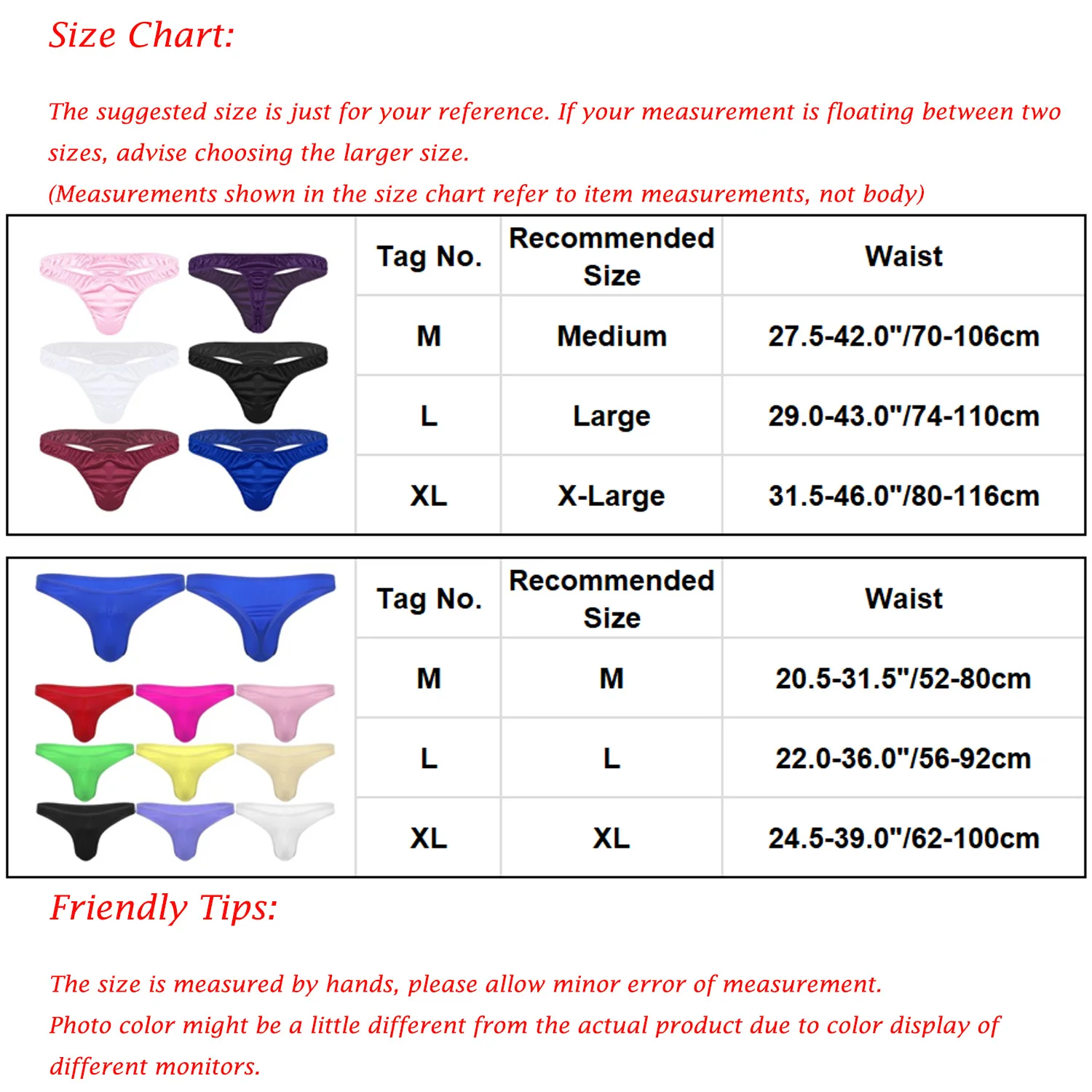 Size Chart:

The suggested size is just for your reference. If your measurement is floating between two sizes, advise choosing the larger size.
(Measurements shown in the size chart refer to item measurements, not body)

| Tag No. | Recommended Size | Waist |
|---|---|---|
| M | Medium | 27.5-42.0"/70-106cm |
| L | Large | 29.0-43.0"/74-110cm |
| XL | X-Large | 31.5-46.0"/80-116cm |

| Tag No. | Recommended Size | Waist |
|---|---|---|
| M | M | 20.5-31.5"/52-80cm |
| L | L | 22.0-36.0"/56-92cm |
| XL | XL | 24.5-39.0"/62-100cm |

Friendly Tips:

The size is measured by hands, please allow minor error of measurement.
Photo color might be a little different from the actual product due to color display of different monitors.